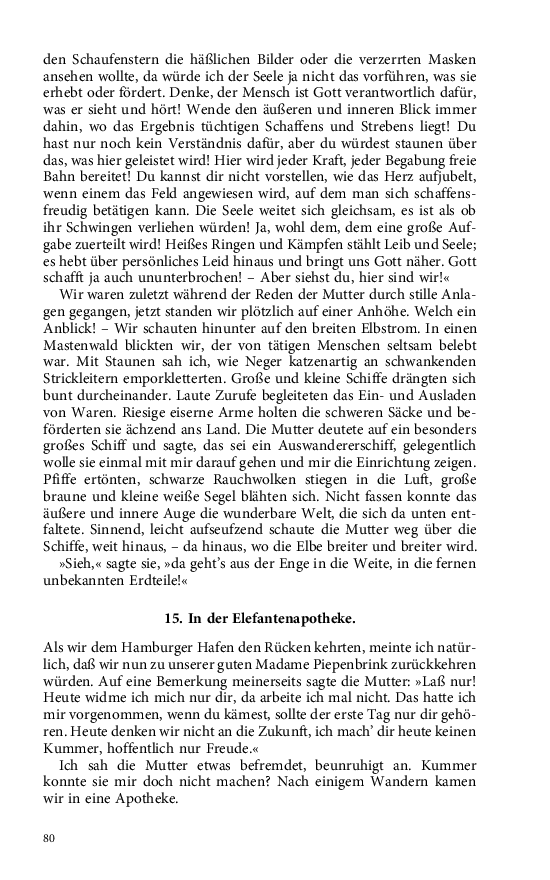 den Schaufenstern die häßlichen Bilder oder die verzerrten Masken ansehen wollte, da würde ich der Seele ja nicht das vorführen, was sie erhebt oder fördert. Denke, der Mensch ist Gott verantwortlich dafür, was er sieht und hört! Wende den äußeren und inneren Blick immer dahin, wo das Ergebnis tüchtigen Schaffens und Strebens liegt! Du hast nur noch kein Verständnis dafür, aber du würdest staunen über das, was hier geleistet wird! Hier wird jeder Kraft, jeder Begabung freie Bahn bereitet! Du kannst dir nicht vorstellen, wie das Herz aufjubelt, wenn einem das Feld angewiesen wird, auf dem man sich schaffensfreudig betätigen kann. Die Seele weitet sich gleichsam, es ist als ob ihr Schwingen verliehen würden! Ja, wohl dem, dem eine große Aufgabe zuerteilt wird! Heißes Ringen und Kämpfen stählt Leib und Seele; es hebt über persönliches Leid hinaus und bringt uns Gott näher. Gott schafft ja auch ununterbrochen! – Aber siehst du, hier sind wir!«

Wir waren zuletzt während der Reden der Mutter durch stille Anlagen gegangen, jetzt standen wir plötzlich auf einer Anhöhe. Welch ein Anblick! – Wir schauten hinunter auf den breiten Elbstrom. In einen Mastenwald blickten wir, der von tätigen Menschen seltsam belebt war. Mit Staunen sah ich, wie Neger katzenartig an schwankenden Strickleitern emporkletterten. Große und kleine Schiffe drängten sich bunt durcheinander. Laute Zurufe begleiteten das Ein- und Ausladen von Waren. Riesige eiserne Arme holten die schweren Säcke und beförderten sie ächzend ans Land. Die Mutter deutete auf ein besonders großes Schiff und sagte, das sei ein Auswandererschiff, gelegentlich wolle sie einmal mit mir darauf gehen und mir die Einrichtung zeigen. Pfiffe ertönten, schwarze Rauchwolken stiegen in die Luft, große braune und kleine weiße Segel blähten sich. Nicht fassen konnte das äußere und innere Auge die wunderbare Welt, die sich da unten entfaltete. Sinnend, leicht aufseufzend schaute die Mutter weg über die Schiffe, weit hinaus, – da hinaus, wo die Elbe breiter und breiter wird.

»Sieh,« sagte sie, »da geht's aus der Enge in die Weite, in die fernen unbekannten Erdteile!«

15. In der Elefantenapotheke.

Als wir dem Hamburger Hafen den Rücken kehrten, meinte ich natürlich, daß wir nun zu unserer guten Madame Piepenbrink zurückkehren würden. Auf eine Bemerkung meinerseits sagte die Mutter: »Laß nur! Heute widme ich mich nur dir, da arbeite ich mal nicht. Das hatte ich mir vorgenommen, wenn du kämest, sollte der erste Tag nur dir gehören. Heute denken wir nicht an die Zukunft, ich mach' dir heute keinen Kummer, hoffentlich nur Freude.«

Ich sah die Mutter etwas befremdet, beunruhigt an. Kummer konnte sie mir doch nicht machen? Nach einigem Wandern kamen wir in eine Apotheke.

80